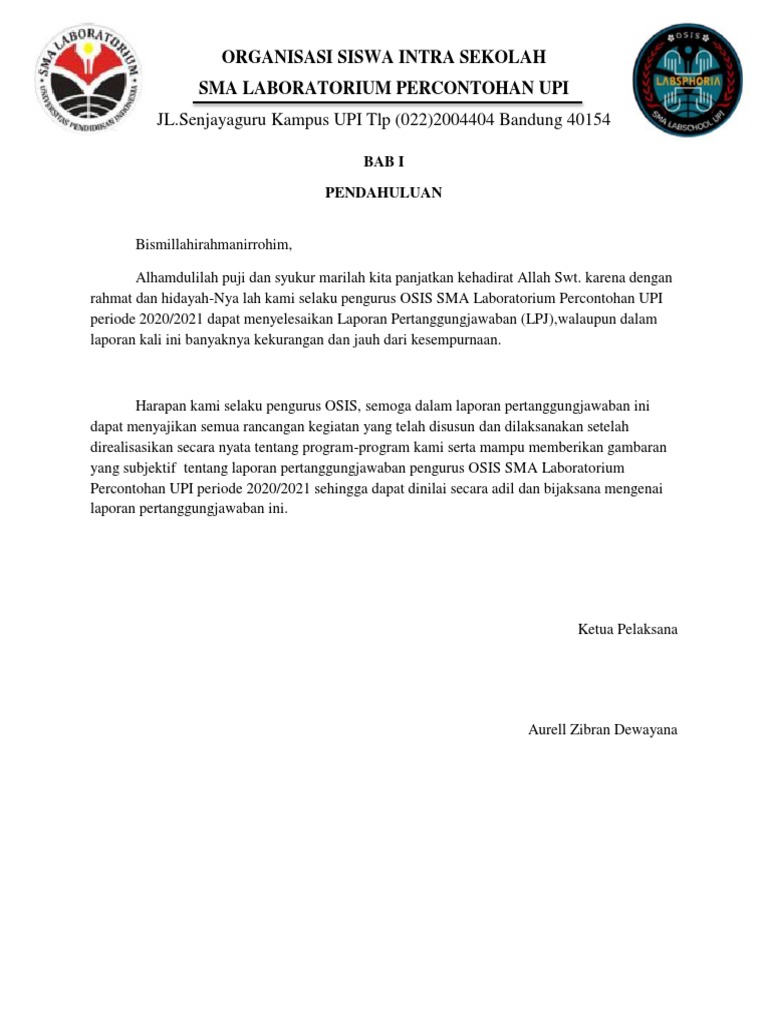 SMA LABORATORIUM
UNIVERSITAS PENDIDIKAN INDONESIA

ORGANISASI SISWA INTRA SEKOLAH
SMA LABORATORIUM PERCONTOHAN UPI
JL.Senjayaguru Kampus UPI Tlp (022)2004404 Bandung 40154

OSIS
LABSPHORIA
SMA LABSCHOOL UPI

BAB I

PENDAHULUAN

Bismillahirahmanirrohim,

Alhamdulilah puji dan syukur marilah kita panjatkan kehadirat Allah Swt. karena dengan rahmat dan hidayah-Nya lah kami selaku pengurus OSIS SMA Laboratorium Percontohan UPI periode 2020/2021 dapat menyelesaikan Laporan Pertanggungjawaban (LPJ),walaupun dalam laporan kali ini banyaknya kekurangan dan jauh dari kesempurnaan.

Harapan kami selaku pengurus OSIS, semoga dalam laporan pertanggungjawaban ini dapat menyajikan semua rancangan kegiatan yang telah disusun dan dilaksanakan setelah direalisasikan secara nyata tentang program-program kami serta mampu memberikan gambaran yang subjektif tentang laporan pertanggungjawaban pengurus OSIS SMA Laboratorium Percontohan UPI periode 2020/2021 sehingga dapat dinilai secara adil dan bijaksana mengenai laporan pertanggungjawaban ini.

Ketua Pelaksana

Aurell Zibran Dewayana